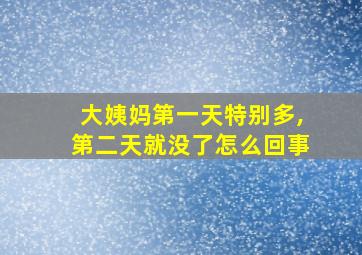 大姨妈第一天特别多,
第二天就没了怎么回事